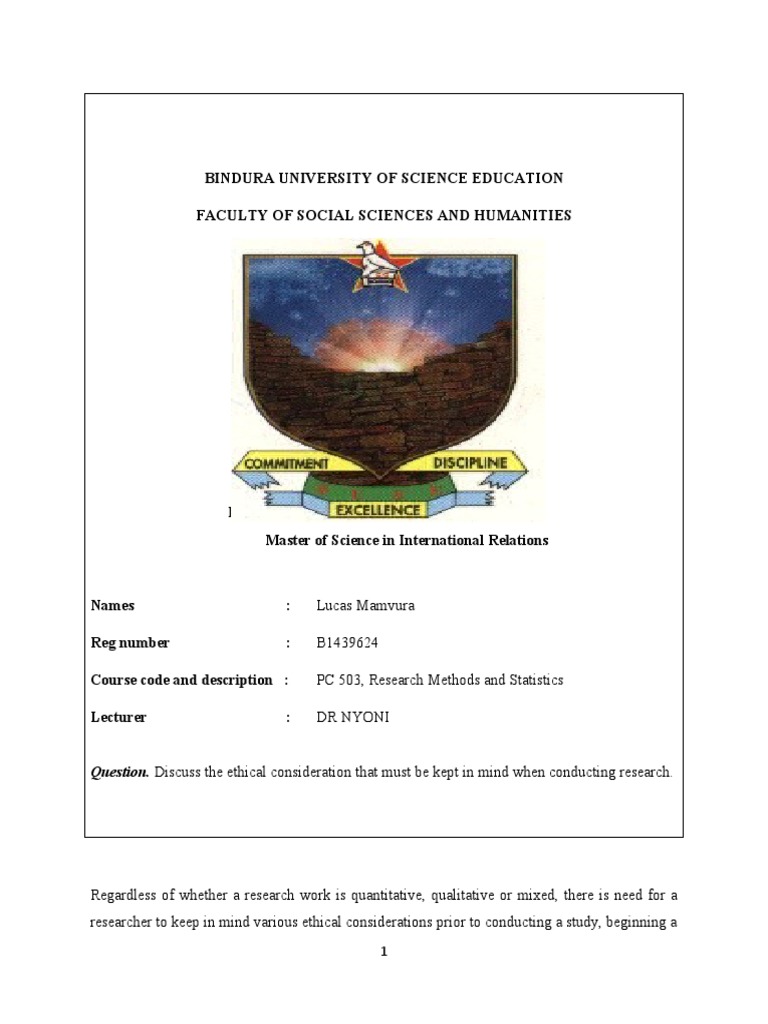 BINDURA UNIVERSITY OF SCIENCE EDUCATION

FACULTY OF SOCIAL SCIENCES AND HUMANITIES

COMMITMENT DISCIPLINE

EXCELLENCE

]

Master of Science in International Relations

Names : Lucas Mamvura

Reg number : B1439624

Course code and description : PC 503, Research Methods and Statistics

Lecturer : DR NYONI

Question. Discuss the ethical consideration that must be kept in mind when conducting research.

Regardless of whether a research work is quantitative, qualitative or mixed, there is need for a researcher to keep in mind various ethical considerations prior to conducting a study, beginning a

1